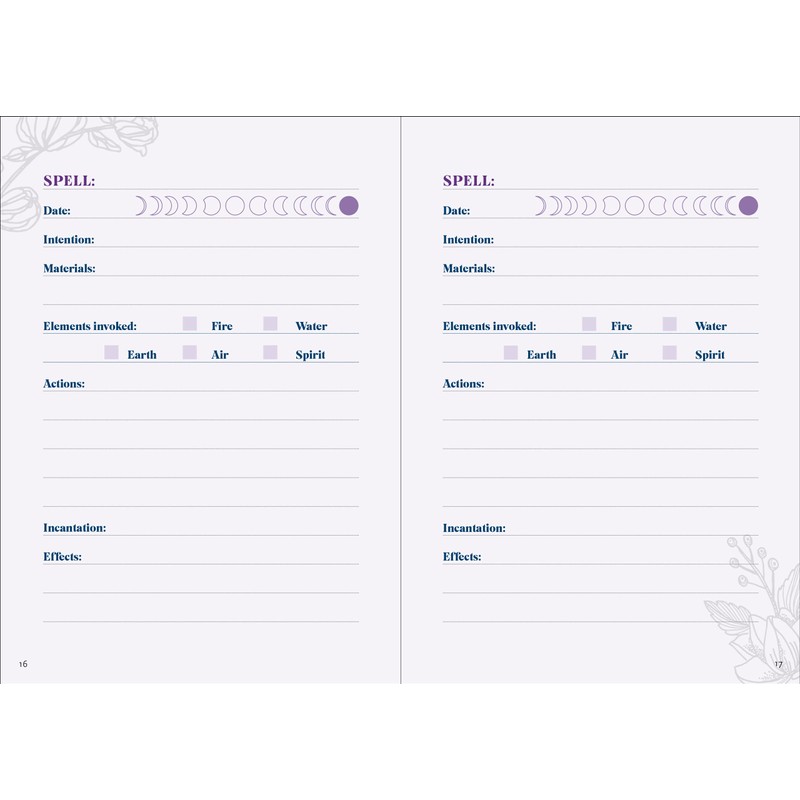 SPELL:

Date:

Intention:

Materials:

Elements invoked: Fire Water

Earth Air Spirit

Actions:

Incantation:

Effects:

16

SPELL:

Date:

Intention:

Materials:

Elements invoked: Fire Water

Earth Air Spirit

Actions:

Incantation:

Effects:

17